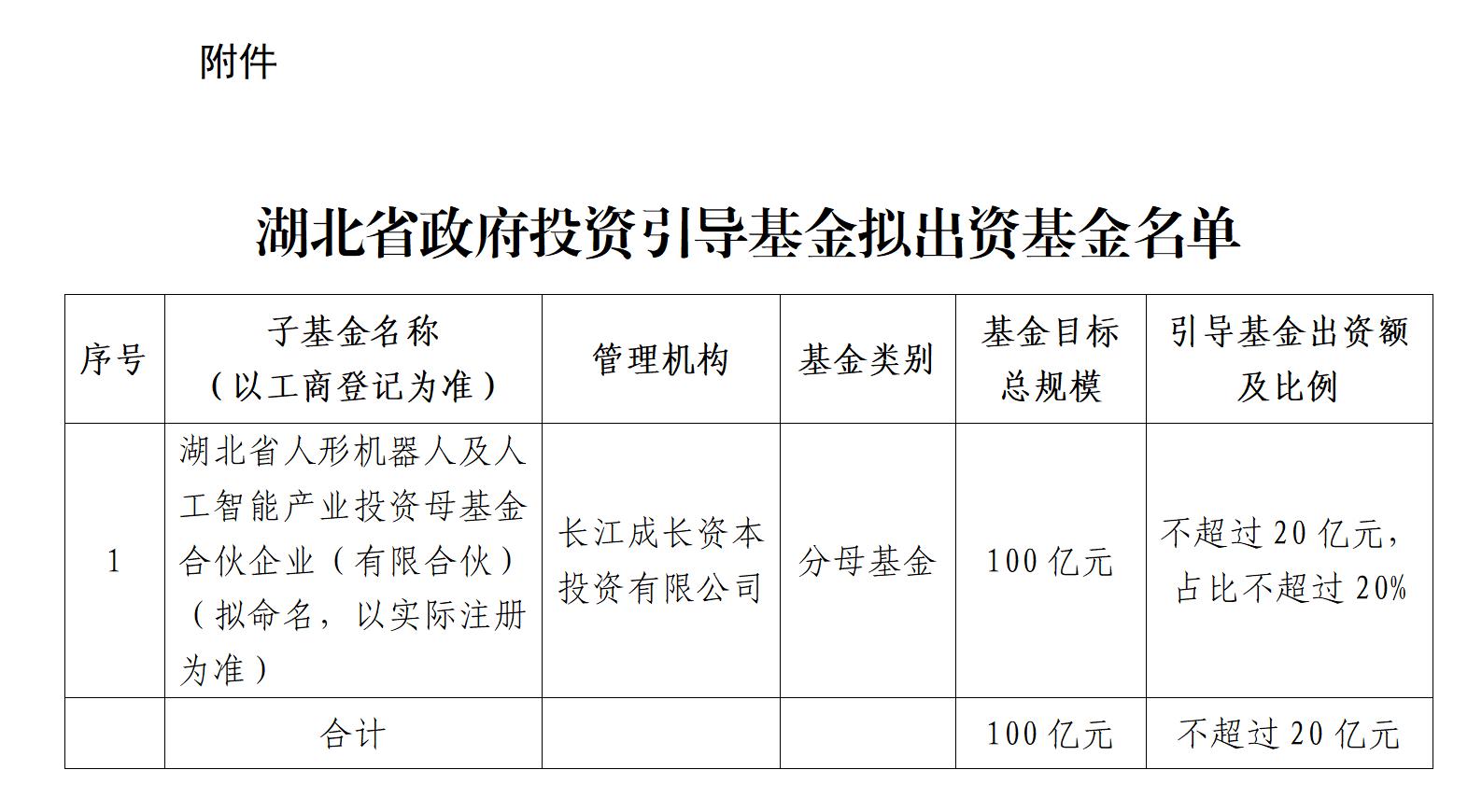 附件

湖北省政府投资引导基金拟出资基金名单

| 序号 | 子基金名称（以工商登记为准） | 管理机构 | 基金类别 | 基金目标总规模 | 引导基金出资额及比例 |
|---|---|---|---|---|---|
| 1 | 湖北省人形机器人及人工智能产业投资母基金合伙企业（有限合伙）（拟命名，以实际注册为准） | 长江成长资本投资有限公司 | 分母基金 | 100亿元 | 不超过20亿元，占比不超过20% |
|  | 合计 |  |  | 100亿元 | 不超过20亿元 |